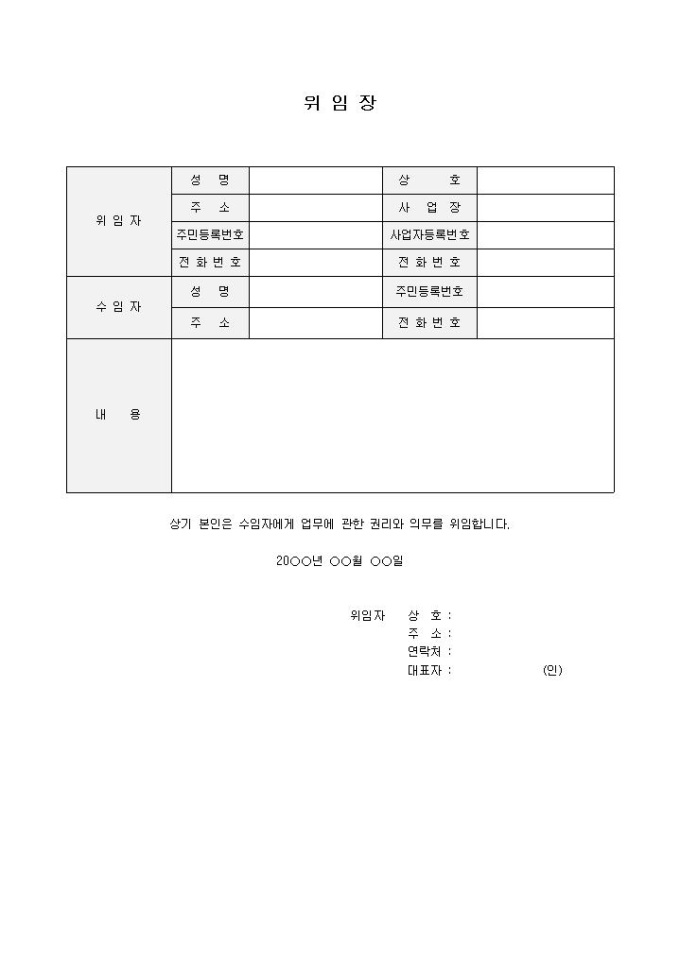 위 임 장

| 위 임 자 | 성 명 | | 상 호 | |
|---|---|---|---|---|
| | 주 소 | | 사 업 장 | |
| | 주민등록번호 | | 사업자등록번호 | |
| | 전 화 번 호 | | 전 화 번 호 | |
| 수 임 자 | 성 명 | | 주민등록번호 | |
| | 주 소 | | 전 화 번 호 | |
| 내 용 | | | | |

상기 본인은 수임자에게 업무에 관한 권리와 의무를 위임합니다.

20○○년 ○○월 ○○일

위임자 상 호 :
주 소 :
연락처 :
대표자 : (인)